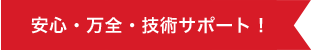 安心・万全・技術サポート！